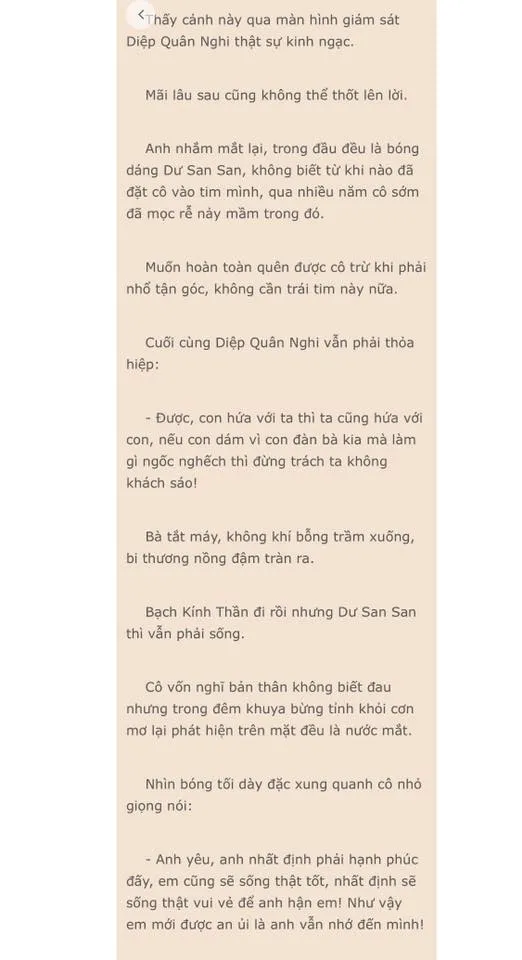 Thấy cảnh này qua màn hình giám sát Diệp Quân Nghi thật sự kinh ngạc.

Mãi lâu sau cũng không thể thốt lên lời.

Anh nhắm mắt lại, trong đầu đều là bóng dáng Dư San San, không biết từ khi nào đã đặt cô vào tim mình, qua nhiều năm cô sớm đã mọc rễ nảy mầm trong đó.

Muốn hoàn toàn quên được cô trừ khi phải nhổ tận góc, không cần trái tim này nữa.

Cuối cùng Diệp Quân Nghi vẫn phải thỏa hiệp:

- Được, con hứa với ta thì ta cũng hứa với con, nếu con dám vì con đàn bà kia mà làm gì ngốc nghếch thì đừng trách ta không khách sáo!

Bà tắt máy, không khí bỗng trầm xuống, bi thương nồng đậm tràn ra.

Bạch Kính Thần đi rồi nhưng Dư San San thì vẫn phải sống.

Cô vốn nghĩ bản thân không biết đau nhưng trong đêm khuya bừng tỉnh khỏi cơn mơ lại phát hiện trên mặt đều là nước mắt.

Nhìn bóng tối dày đặc xung quanh cô nhỏ giọng nói:

- Anh yêu, anh nhất định phải hạnh phúc đấy, em cũng sẽ sống thật tốt, nhất định sẽ sống thật vui vẻ để anh hận em! Như vậy em mới được an ủi là anh vẫn nhớ đến mình!